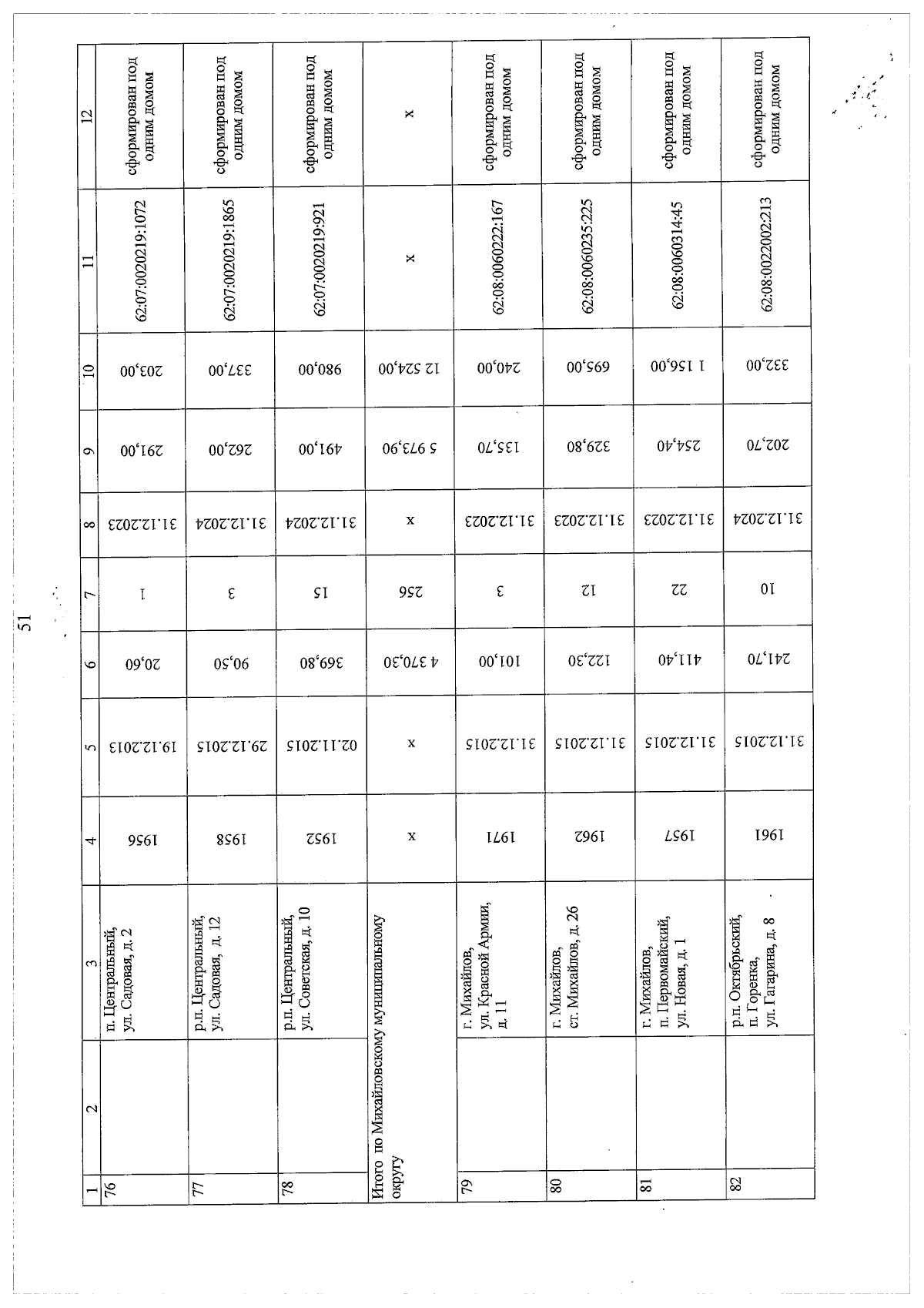 51

| 1 | 2 | 3 | 4 | 5 | 6 | 7 | 8 | 9 | 10 | 11 | 12 |
|---|---|---|---|---|---|---|---|---|---|---|---|
| 76 | | п. Центральный, ул. Садовая, д. 2 | 1956 | 19.12.2013 | 20,60 | 1 | 31.12.2023 | 291,00 | 203,00 | 62:07:0020219:1072 | сформирован под одним домом |
| 77 | | р.п. Центральный, ул. Садовая, д. 12 | 1958 | 29.12.2015 | 90,50 | 3 | 31.12.2024 | 262,00 | 337,00 | 62:07:0020219:1865 | сформирован под одним домом |
| 78 | | р.п. Центральный, ул. Советская, д. 10 | 1952 | 02.11.2015 | 369,80 | 15 | 31.12.2024 | 491,00 | 980,00 | 62:07:0020219:921 | сформирован под одним домом |
| Итого по Михайловскому муниципальному округу | | | x | x | 4 370,30 | 256 | x | 5 973,90 | 12 524,00 | x | x |
| 79 | | г. Михайлов, ул. Красной Армии, д. 11 | 1971 | 31.12.2015 | 101,00 | 3 | 31.12.2023 | 135,70 | 240,00 | 62:08:0060222:167 | сформирован под одним домом |
| 80 | | г. Михайлов, ст. Михайлов, д. 26 | 1962 | 31.12.2015 | 122,30 | 12 | 31.12.2023 | 329,80 | 695,00 | 62:08:0060235:225 | сформирован под одним домом |
| 81 | | г. Михайлов, п. Первомайский, ул. Новая, д. 1 | 1957 | 31.12.2015 | 411,40 | 22 | 31.12.2023 | 254,40 | 1 156,00 | 62:08:0060314:45 | сформирован под одним домом |
| 82 | | р.п. Октябрьский, п. Горенка, ул. Гагарина, д. 8 | 1961 | 31.12.2015 | 241,70 | 10 | 31.12.2024 | 202,70 | 332,00 | 62:08:0022002:213 | сформирован под одним домом |